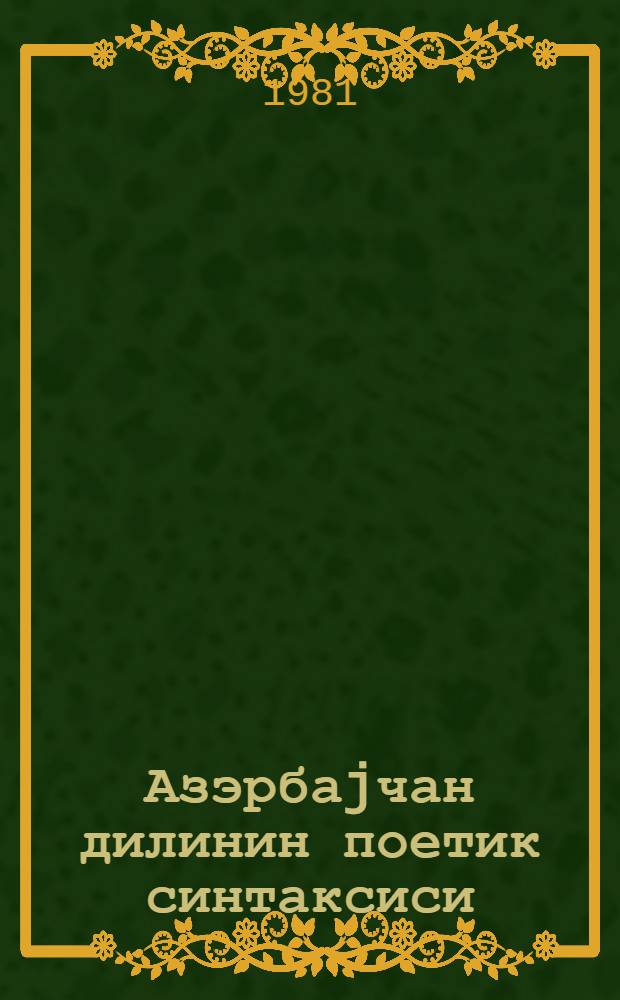 1981

Азэрбајчан дилинин поетик синтаксиси